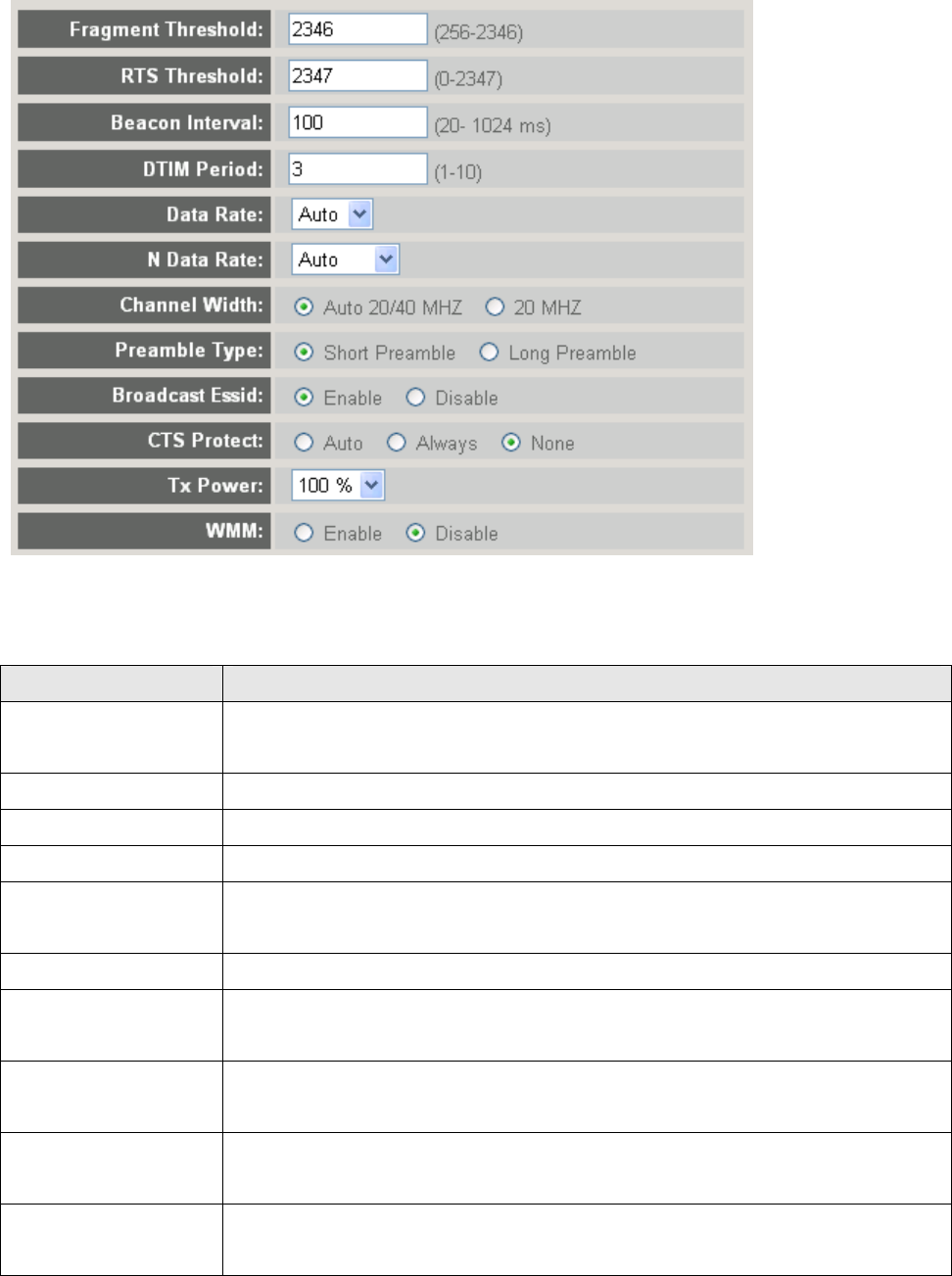 Fragment Threshold: 2346 (256-2346)
RTS Threshold: 2347 (0-2347)
Beacon Interval: 100 (20- 1024 ms)
DTIM Period: 3 (1-10)
Data Rate: Auto
N Data Rate: Auto
Channel Width: Auto 20/40 MHZ 20 MHZ
Preamble Type: Short Preamble Long Preamble
Broadcast Essid: Enable Disable
CTS Protect: Auto Always None
Tx Power: 100 %
WMM: Enable Disable